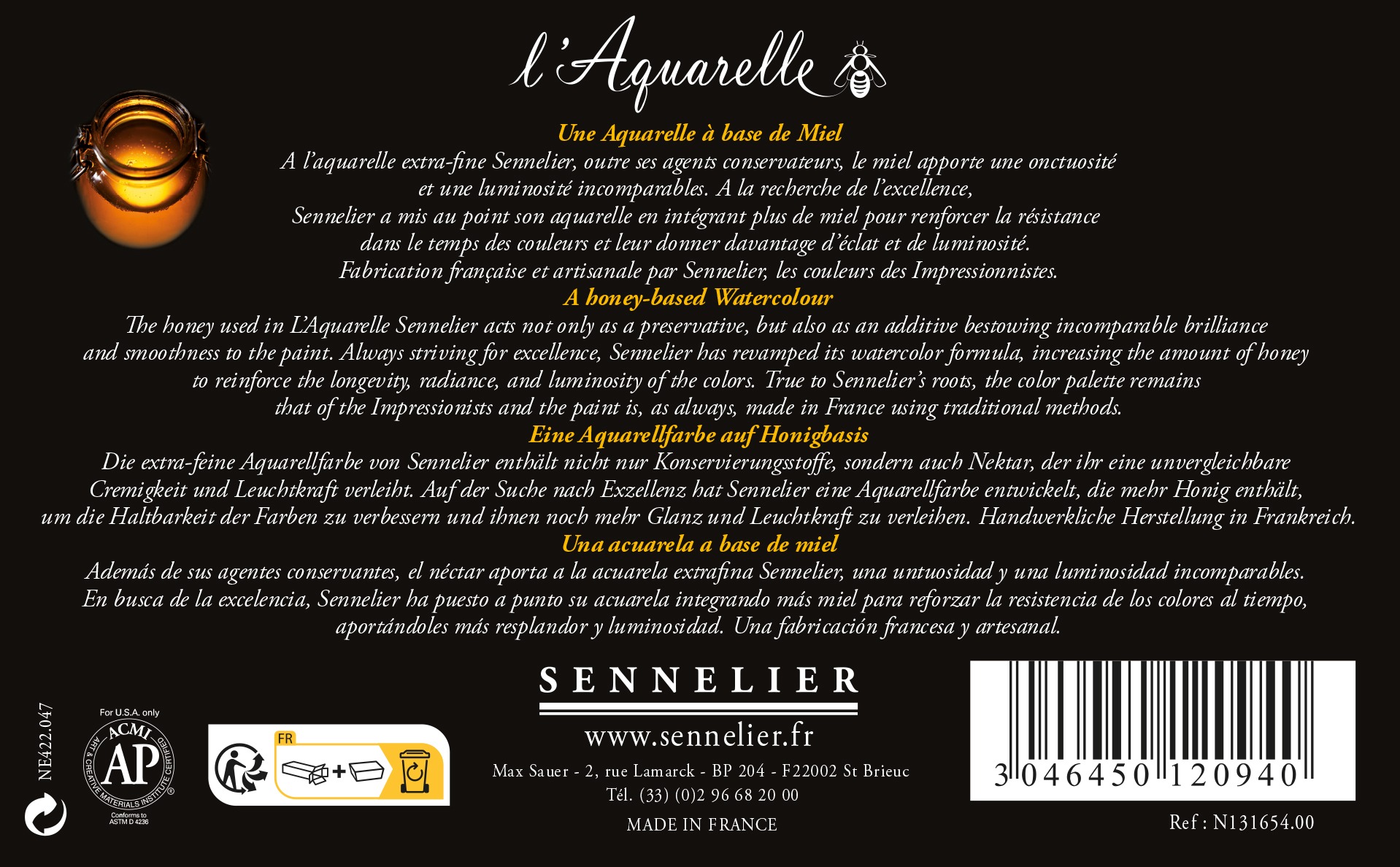 l'Aquarelle

Une Aquarelle à base de Miel

A l'aquarelle extra-fine Sennelier, outre ses agents conservateurs, le miel apporte une onctuosité et une luminosité incomparables. A la recherche de l'excellence, Sennelier a mis au point son aquarelle en intégrant plus de miel pour renforcer la résistance dans le temps des couleurs et leur donner davantage d'éclat et de luminosité. Fabrication française et artisanale par Sennelier, les couleurs des Impressionnistes.

A honey-based Watercolour

The honey used in L'Aquarelle Sennelier acts not only as a preservative, but also as an additive bestowing incomparable brilliance and smoothness to the paint. Always striving for excellence, Sennelier has revamped its watercolor formula, increasing the amount of honey to reinforce the longevity, radiance, and luminosity of the colors. True to Sennelier's roots, the color palette remains that of the Impressionists and the paint is, as always, made in France using traditional methods.

Eine Aquarellfarbe auf Honigbasis

Die extra-feine Aquarellfarbe von Sennelier enthält nicht nur Konservierungsstoffe, sondern auch Nektar, der ihr eine unvergleichbare Cremigkeit und Leuchtkraft verleiht. Auf der Suche nach Exzellenz hat Sennelier eine Aquarellfarbe entwickelt, die mehr Honig enthält, um die Haltbarkeit der Farben zu verbessern und ihnen noch mehr Glanz und Leuchtkraft zu verleihen. Handwerkliche Herstellung in Frankreich.

Una acuarela a base de miel

Además de sus agentes conservantes, el néctar aporta a la acuarela extrafina Sennelier, una untuosidad y una luminosidad incomparables. En busca de la excelencia, Sennelier ha puesto a punto su acuarela integrando más miel para reforzar la resistencia de los colores al tiempo, aportándoles más resplandor y luminosidad. Una fabricación francesa y artesanal.

NE422.047

For U.S.A. only
ACMI
AP
ART & CREATIVE MATERIALS INSTITUTE CERTIFIED
Conforms to ASTM D 4236

FR

SENNELIER

www.sennelier.fr

Max Sauer - 2, rue Lamarck - BP 204 - F22002 St Brieuc
Tél. (33) (0)2 96 68 20 00

MADE IN FRANCE

3 046450 120940

Ref : N131654.00